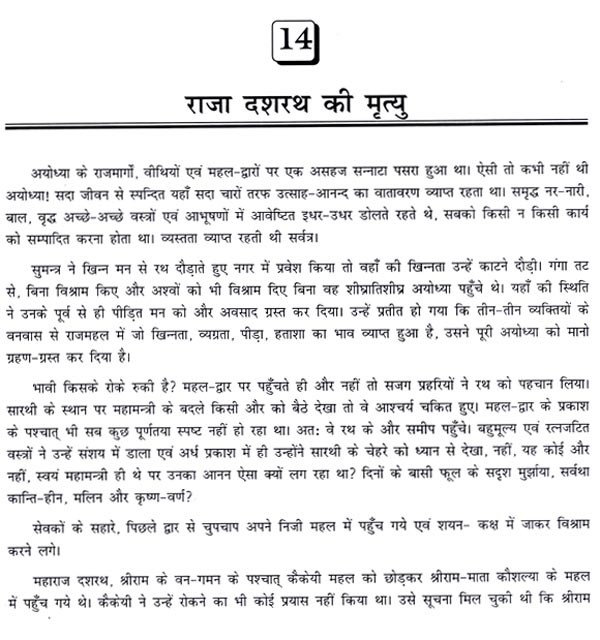 14

राजा दशरथ की मृत्यु

अयोध्या के राजमार्गों, वीथियों एवं महल-द्वारों पर एक असहज सन्नाटा पसरा हुआ था। ऐसी तो कभी नहीं थी अयोध्या! सदा जीवन से स्पन्दित यहाँ सदा चारों तरफ उत्साह-आनन्द का वातावरण व्याप्त रहता था। समृद्ध नर-नारी, बाल, वृद्ध अच्छे-अच्छे वस्त्रों एवं आभूषणों में आवेष्टित इधर-उधर डोलते रहते थे, सबको किसी न किसी कार्य को सम्पादित करना होता था। व्यस्तता व्याप्त रहती थी सर्वत्र।

सुमन्त्र ने खिन्न मन से रथ दौड़ाते हुए नगर में प्रवेश किया तो वहाँ की खिन्नता उन्हें काटने दौड़ी। गंगा तट से, बिना विश्राम किए और अश्वों को भी विश्राम दिए बिना वह शीघ्रातिशीघ्र अयोध्या पहुँचे थे। यहाँ की स्थिति ने उनके पूर्व से ही पीड़ित मन को और अवसाद ग्रस्त कर दिया। उन्हें प्रतीत हो गया कि तीन-तीन व्यक्तियों के वनवास से राजमहल में जो खिन्नता, व्यग्रता, पीड़ा, हताशा का भाव व्याप्त हुआ है, उसने पूरी अयोध्या को मानो ग्रहण-ग्रस्त कर दिया है।

भावी किसके रोके रुकी है? महल-द्वार पर पहुँचते ही और नहीं तो सजग प्रहरियों ने रथ को पहचान लिया। सारथी के स्थान पर महामन्त्री के बदले किसी और को बैठे देखा तो वे आश्चर्य चकित हुए। महल-द्वार के प्रकाश के पश्चात् भी सब कुछ पूर्णतया स्पष्ट नहीं हो रहा था। अत: वे रथ के और समीप पहुँचे। बहुमूल्य एवं रत्नजटित वस्त्रों ने उन्हें संशय में डाला एवं अर्ध प्रकाश में ही उन्होंने सारथी के चेहरे को ध्यान से देखा, नहीं, यह कोई और नहीं, स्वयं महामन्त्री ही थे पर उनका आनन ऐसा क्यों लग रहा था? दिनों के बासी फूल के सदृश मुर्झाया, सर्वथा कान्ति-हीन, मलिन और कृष्ण-वर्ण?

सेवकों के सहारे, पिछले द्वार से चुपचाप अपने निजी महल में पहुँच गये एवं शयन- कक्ष में जाकर विश्राम करने लगे।

महाराज दशरथ, श्रीराम के वन-गमन के पश्चात् कैकेयी महल को छोड़कर श्रीराम-माता कौशल्या के महल में पहुँच गये थे। कैकेयी ने उन्हें रोकने का भी कोई प्रयास नहीं किया था। उसे सूचना मिल चुकी थी कि श्रीराम